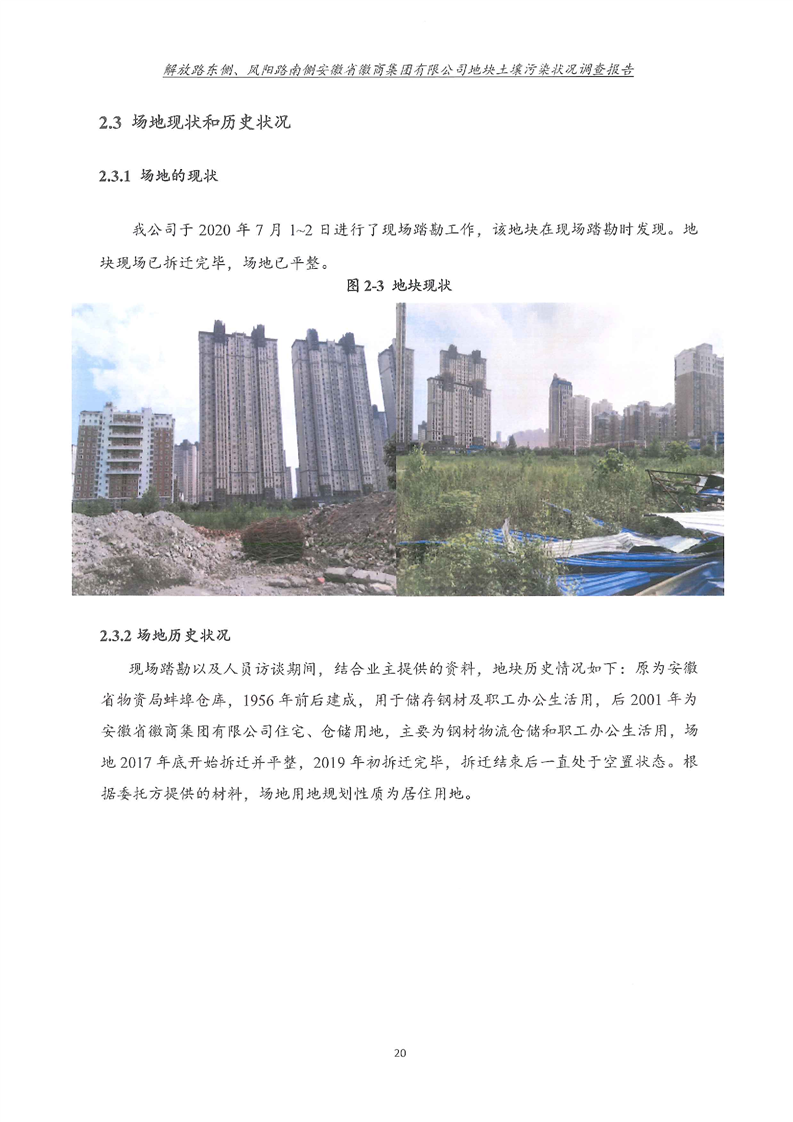 解放路东侧、凤阳路南侧安徽省徽商集团有限公司地块土壤污染状况调查报告

2.3 场地现状和历史状况

2.3.1 场地的现状

我公司于 2020 年 7 月 1~2 日进行了现场踏勘工作，该地块在现场踏勘时发现。地块现场已拆迁完毕，场地已平整。

图 2-3 地块现状

2.3.2 场地历史状况

现场踏勘以及人员访谈期间，结合业主提供的资料，地块历史情况如下：原为安徽省物资局蚌埠仓库，1956 年前后建成，用于储存钢材及职工办公生活用，后 2001 年为安徽省徽商集团有限公司住宅、仓储用地，主要为钢材物流仓储和职工办公生活用，场地 2017 年底开始拆迁并平整，2019 年初拆迁完毕，拆迁结束后一直处于空置状态。根据委托方提供的材料，场地用地规划性质为居住用地。

20